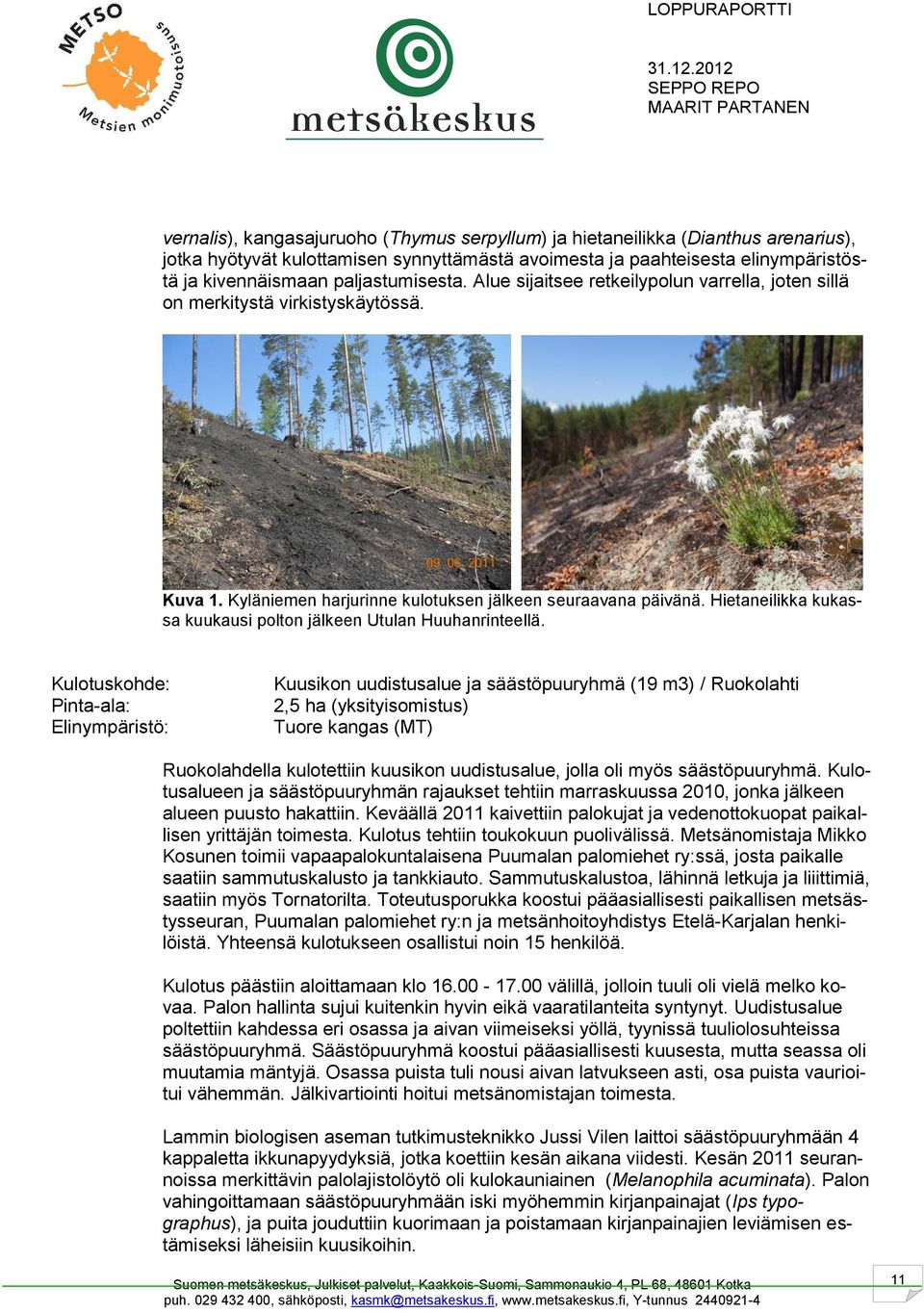 METSO
Metsien monimuotoisuus

metsäkeskus

LOPPURAPORTTI

31.12.2012
SEPPO REPO
MAARIT PARTANEN

vernalis), kangasajuruoho (Thymus serpyllum) ja hietaneilikka (Dianthus arenarius), jotka hyötyvät kulottamisen synnyttämästä avoimesta ja paahteisesta elinympäristöstä ja kivennäismaan paljastumisesta. Alue sijaitsee retkeilypolun varrella, joten sillä on merkitystä virkistyskäytössä.

09. 06. 2011

Kuva 1. Kyläniemen harjurinne kulotuksen jälkeen seuraavana päivänä. Hietaneilikka kukassa kuukausi polton jälkeen Utulan Huuhanrinteellä.

Kulotuskohde: Kuusikon uudistusalue ja säästöpuuryhmä (19 m3) / Ruokolahti
Pinta-ala: 2,5 ha (yksityisomistus)
Elinympäristö: Tuore kangas (MT)

Ruokolahdella kulotettiin kuusikon uudistusalue, jolla oli myös säästöpuuryhmä. Kulotusalueen ja säästöpuuryhmän rajaukset tehtiin marraskuussa 2010, jonka jälkeen alueen puusto hakattiin. Keväällä 2011 kaivettiin palokujat ja vedenottokuopat paikallisen yrittäjän toimesta. Kulotus tehtiin toukokuun puolivälissä. Metsänomistaja Mikko Kosunen toimii vapaapalokuntalaisena Puumalan palomiehet ry:ssä, josta paikalle saatiin sammutuskalusto ja tankkiauto. Sammutuskalustoa, lähinnä letkuja ja liiittimiä, saatiin myös Tornatorilta. Toteutusporukka koostui pääasiallisesti paikallisen metsästysseuran, Puumalan palomiehet ry:n ja metsänhoitoyhdistys Etelä-Karjalan henkilöistä. Yhteensä kulotukseen osallistui noin 15 henkilöä.

Kulotus päästiin aloittamaan klo 16.00 - 17.00 välillä, jolloin tuuli oli vielä melko kovaa. Palon hallinta sujui kuitenkin hyvin eikä vaaratilanteita syntynyt. Uudistusalue poltettiin kahdessa eri osassa ja aivan viimeiseksi yöllä, tyynissä tuuliolosuhteissa säästöpuuryhmä. Säästöpuuryhmä koostui pääasiallisesti kuusesta, mutta seassa oli muutamia mäntyjä. Osassa puista tuli nousi aivan latvukseen asti, osa puista vaurioitui vähemmän. Jälkivartiointi hoitui metsänomistajan toimesta.

Lammin biologisen aseman tutkimusteknikko Jussi Vilen laittoi säästöpuuryhmään 4 kappaletta ikkunapyydyksiä, jotka koettiin kesän aikana viidesti. Kesän 2011 seurannoissa merkittävin palolajistolöytö oli kulokauniainen (Melanophila acuminata). Palon vahingoittamaan säästöpuuryhmään iski myöhemmin kirjanpainajat (Ips typographus), ja puita jouduttiin kuorimaan ja poistamaan kirjanpainajien leviämisen estämiseksi läheisiin kuusikoihin.

Suomen metsäkeskus, Julkiset palvelut, Kaakkois-Suomi, Sammonaukio 4, PL 68, 48601 Kotka
puh. 029 432 400, sähköposti, kasmk@metsakeskus.fi, www.metsakeskus.fi, Y-tunnus 2440921-4

11